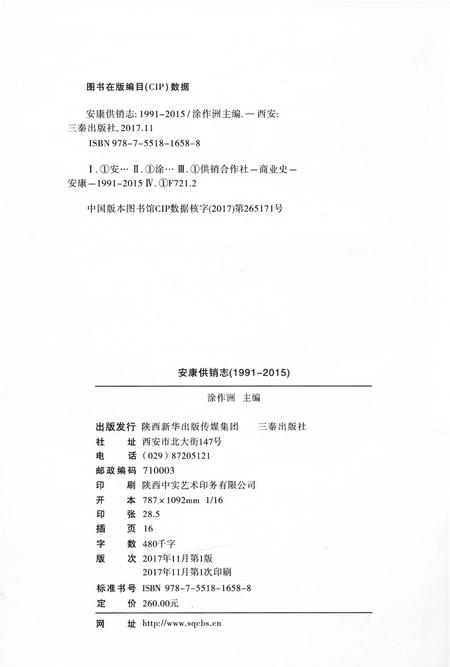 图书在版编目(CIP)数据

安康供销志: 1991-2015 / 涂作洲主编. — 西安: 三秦出版社, 2017.11
ISBN 978-7-5518-1658-8

Ⅰ. ①安… Ⅱ. ①涂… Ⅲ. ①供销合作社—商业史—安康—1991-2015 Ⅳ. ①F721.2

中国版本图书馆CIP数据核字(2017)第265171号

安康供销志(1991-2015)

涂作洲 主编

出版发行 陕西新华出版传媒集团 三秦出版社
社 址 西安市北大街147号
电 话 (029) 87205121
邮政编码 710003
印 刷 陕西中实艺术印务有限公司
开 本 787×1092mm 1/16
印 张 28.5
插 页 16
字 数 480千字
版 次 2017年11月第1版
2017年11月第1次印刷
标准书号 ISBN 978-7-5518-1658-8
定 价 260.00元

网 址 http://www.sqcbs.cn